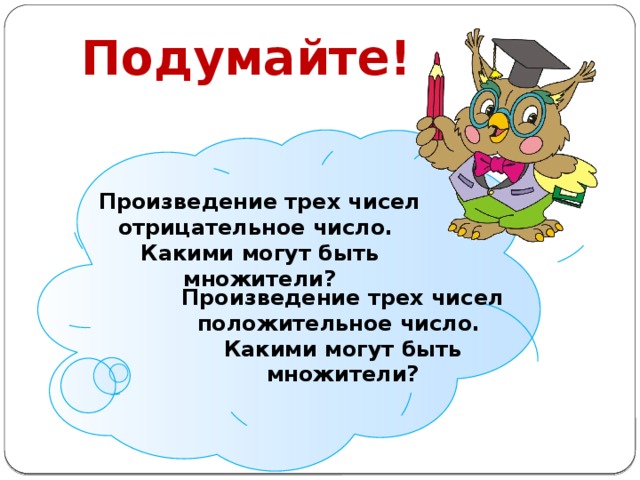 Подумайте!

Произведение трех чисел отрицательное число. Какими могут быть множители?

Произведение трех чисел положительное число. Какими могут быть множители?